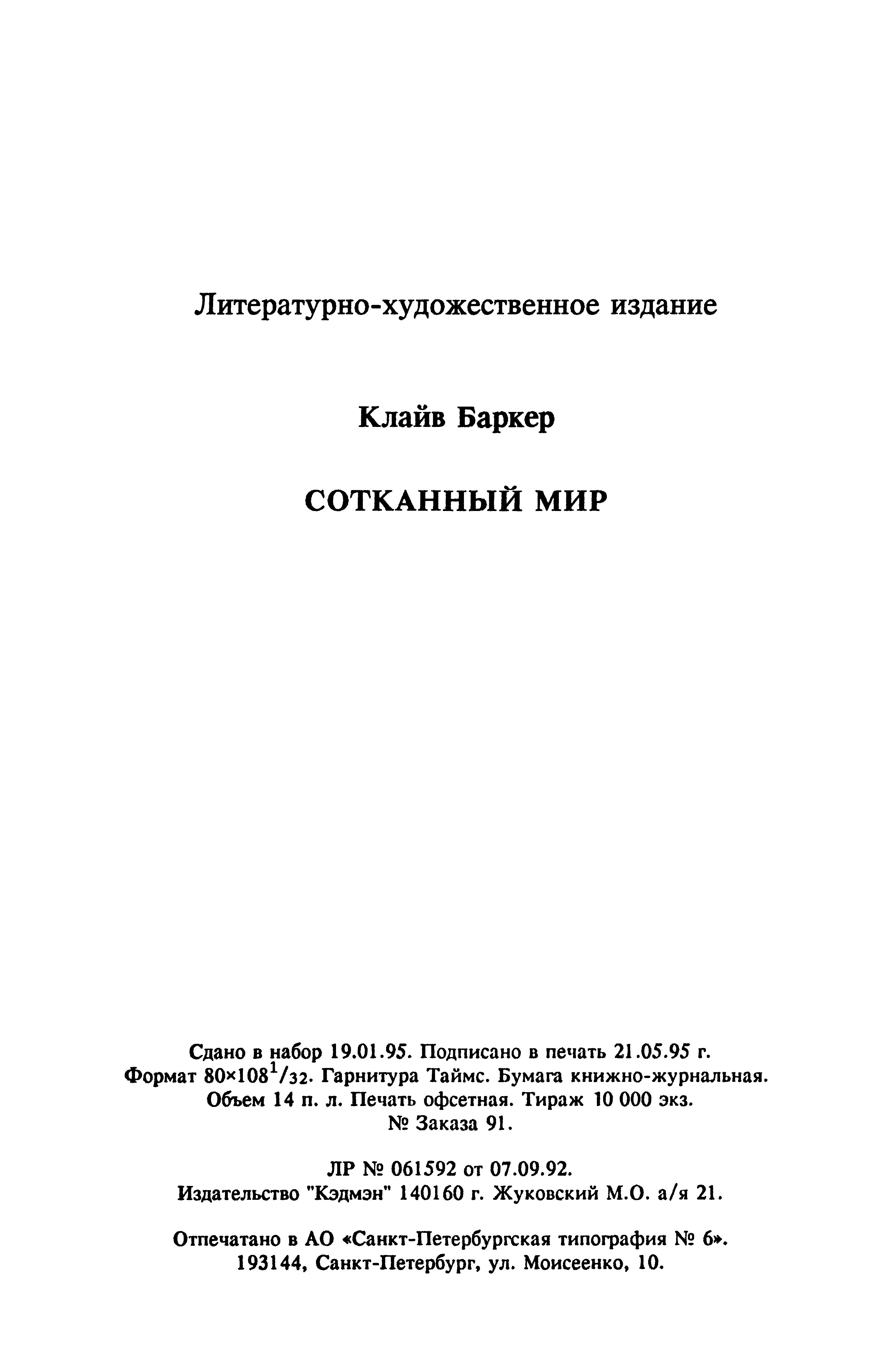 Литературно-художественное издание

Клайв Баркер

СОТКАННЫЙ МИР

Сдано в набор 19.01.95. Подписано в печать 21.05.95 г. Формат $80 \times 108^1/_{32}$. Гарнитура Таймс. Бумага книжно-журнальная. Объем 14 п. л. Печать офсетная. Тираж 10 000 экз. № Заказа 91.

ЛР № 061592 от 07.09.92. Издательство "Кэдмэн" 140160 г. Жуковский М.О. а/я 21.

Отпечатано в АО «Санкт-Петербургская типография № 6». 193144, Санкт-Петербург, ул. Моисеенко, 10.